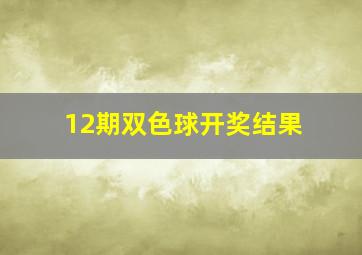 12期双色球开奖结果